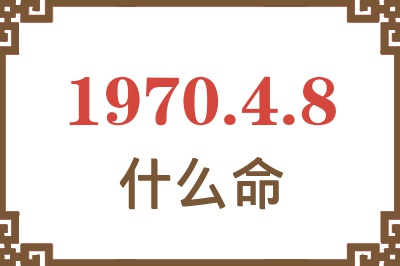 1970.4.8
什么命